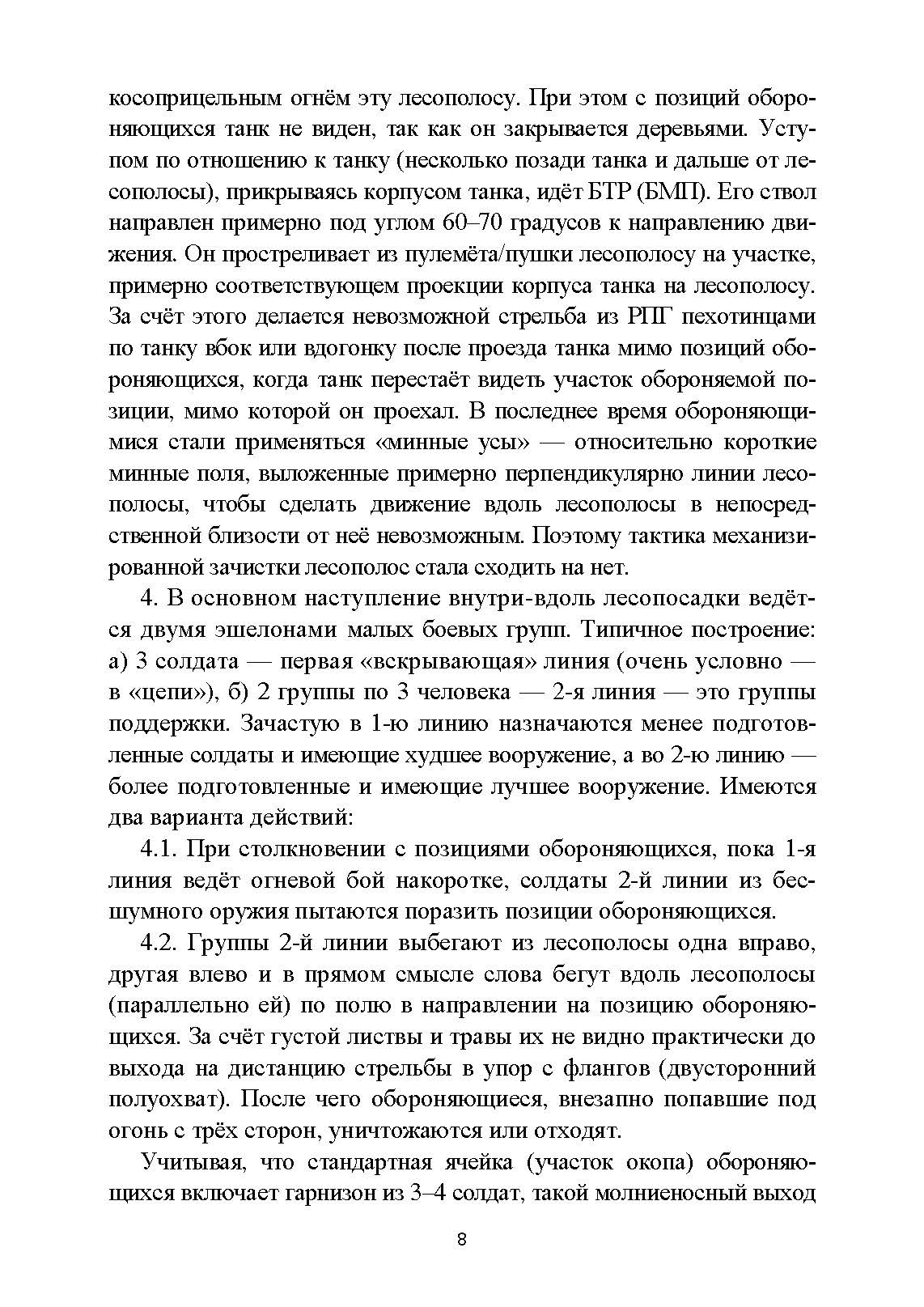 косоприцельным огнём эту лесополосу. При этом с позиций обороняющихся танк не виден, так как он закрывается деревьями. Уступом по отношению к танку (несколько позади танка и дальше от лесополосы), прикрываясь корпусом танка, идёт БТР (БМП). Его ствол направлен примерно под углом 60–70 градусов к направлению движения. Он простреливает из пулемёта/пушки лесополосу на участке, примерно соответствующем проекции корпуса танка на лесополосу. За счёт этого делается невозможной стрельба из РПГ пехотинцами по танку вбок или вдогонку после проезда танка мимо позиций обороняющихся, когда танк перестаёт видеть участок обороняемой позиции, мимо которой он проехал. В последнее время обороняющимися стали применяться «минные усы» — относительно короткие минные поля, выложенные примерно перпендикулярно линии лесополосы, чтобы сделать движение вдоль лесополосы в непосредственной близости от неё невозможным. Поэтому тактика механизированной зачистки лесополос стала сходить на нет.

4. В основном наступление внутри-вдоль лесопосадки ведётся двумя эшелонами малых боевых групп. Типичное построение: а) 3 солдата — первая «вскрывающая» линия (очень условно — в «цепи»), б) 2 группы по 3 человека — 2-я линия — это группы поддержки. Зачастую в 1-ю линию назначаются менее подготовленные солдаты и имеющие худшее вооружение, а во 2-ю линию — более подготовленные и имеющие лучшее вооружение. Имеются два варианта действий:

4.1. При столкновении с позициями обороняющихся, пока 1-я линия ведёт огневой бой накоротке, солдаты 2-й линии из бесшумного оружия пытаются поразить позиции обороняющихся.

4.2. Группы 2-й линии выбегают из лесополосы одна вправо, другая влево и в прямом смысле слова бегут вдоль лесополосы (параллельно ей) по полю в направлении на позицию обороняющихся. За счёт густой листвы и травы их не видно практически до выхода на дистанцию стрельбы в упор с флангов (двусторонний полуохват). После чего обороняющиеся, внезапно попавшие под огонь с трёх сторон, уничтожаются или отходят.

Учитывая, что стандартная ячейка (участок окопа) обороняющихся включает гарнизон из 3–4 солдат, такой молниеносный выход

8